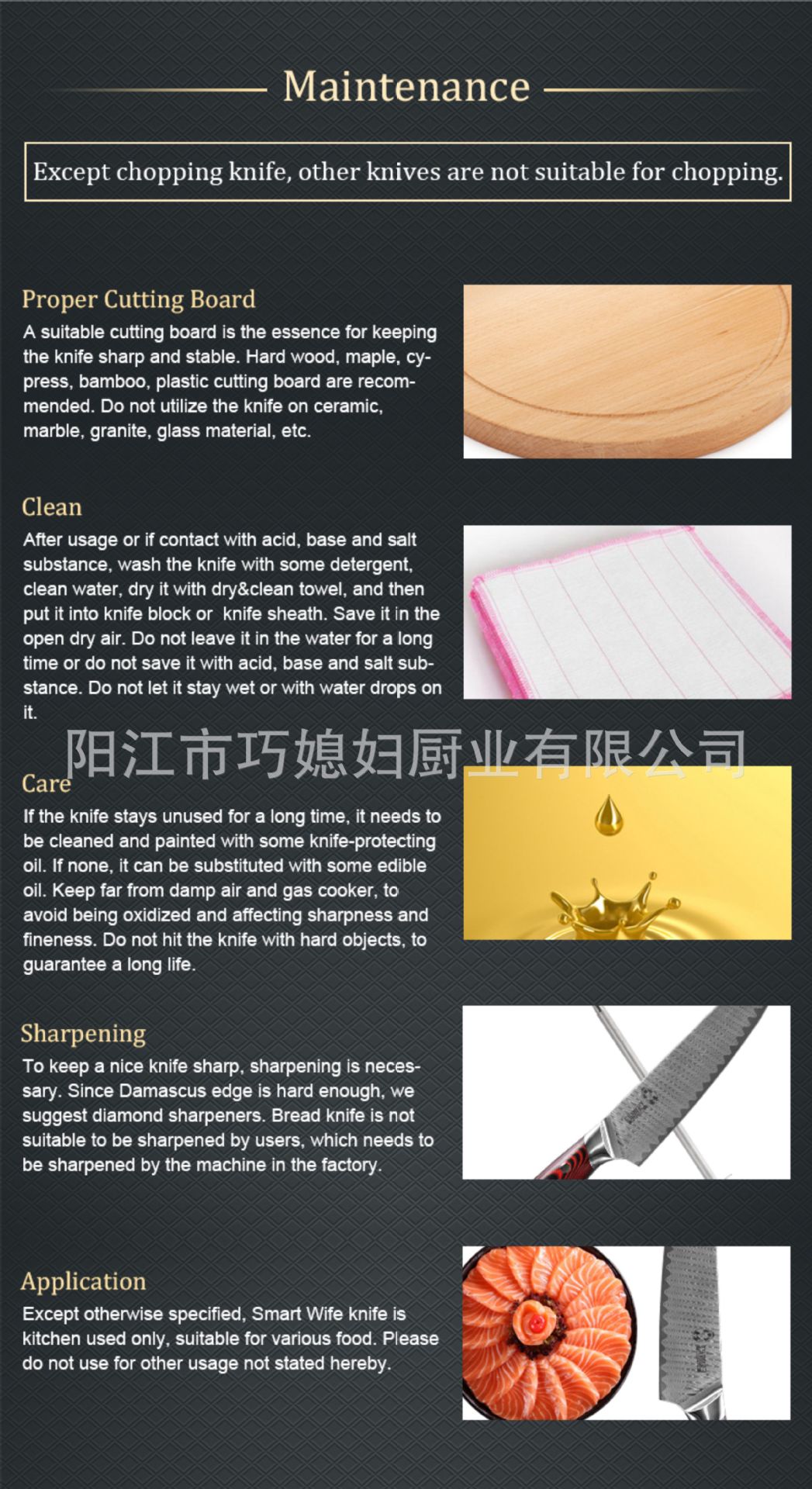 Maintenance

Except chopping knife, other knives are not suitable for chopping.

Proper Cutting Board

A suitable cutting board is the essence for keeping the knife sharp and stable. Hard wood, maple, cypress, bamboo, plastic cutting board are recommended. Do not utilize the knife on ceramic, marble, granite, glass material, etc.

Clean

After usage or if contact with acid, base and salt substance, wash the knife with some detergent, clean water, dry it with dry&clean towel, and then put it into knife block or knife sheath. Save it in the open dry air. Do not leave it in the water for a long time or do not save it with acid, base and salt substance. Do not let it stay wet or with water drops on it.

Care

If the knife stays unused for a long time, it needs to be cleaned and painted with some knife-protecting oil. If none, it can be substituted with some edible oil. Keep far from damp air and gas cooker, to avoid being oxidized and affecting sharpness and fineness. Do not hit the knife with hard objects, to guarantee a long life.

Sharpening

To keep a nice knife sharp, sharpening is necessary. Since Damascus edge is hard enough, we suggest diamond sharpeners. Bread knife is not suitable to be sharpened by users, which needs to be sharpened by the machine in the factory.

Application

Except otherwise specified, Smart Wife knife is kitchen used only, suitable for various food. Please do not use for other usage not stated hereby.

阳江市巧媳妇厨业有限公司